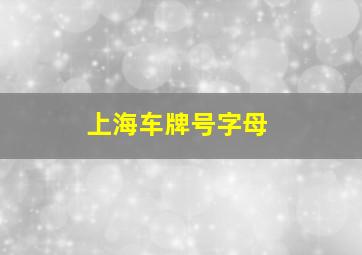 上海车牌号字母